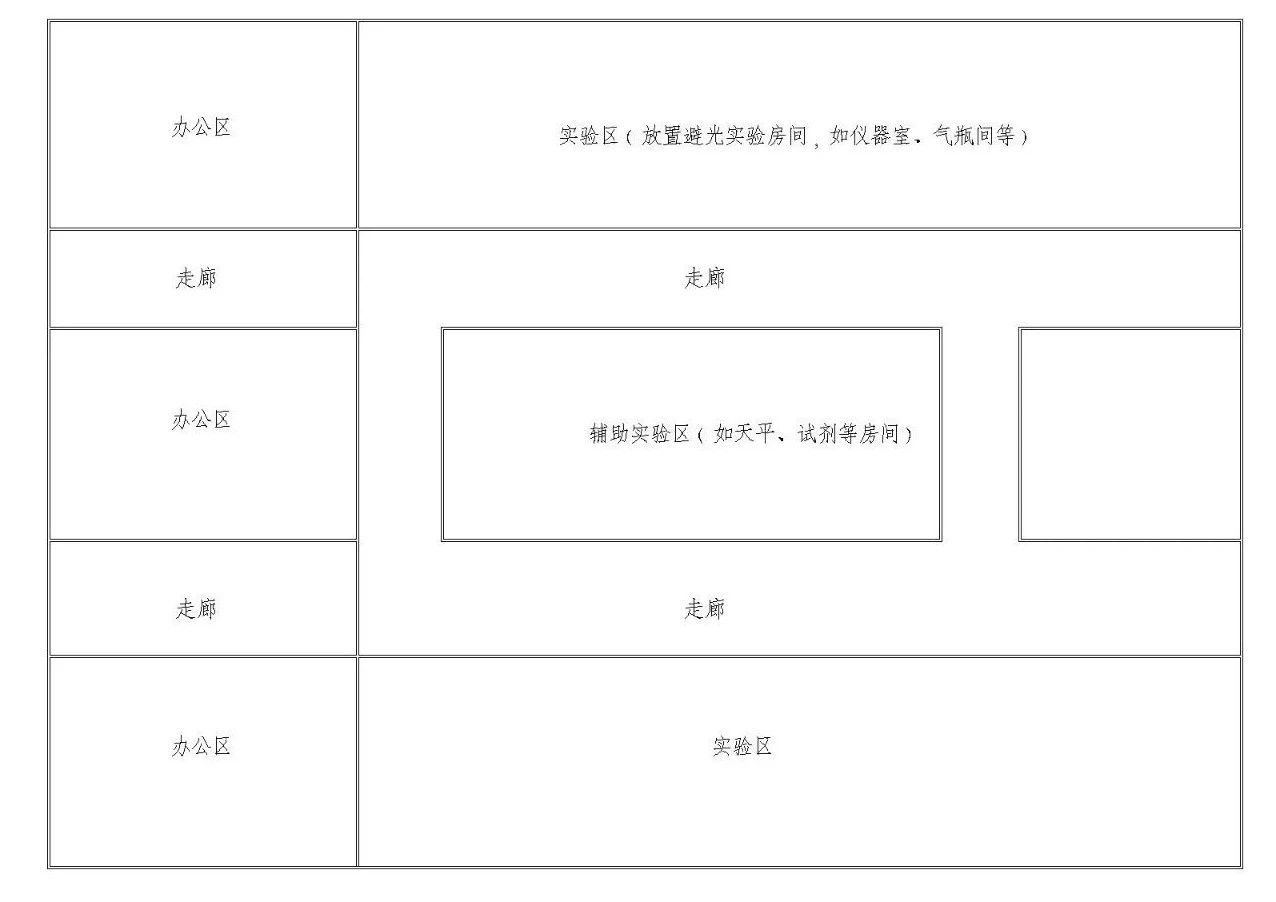 办公区

实验区（放置避光实验房间，如仪器室、气瓶间等）

走廊

走廊

办公区

辅助实验区（如天平、试剂等房间）

走廊

走廊

办公区

实验区